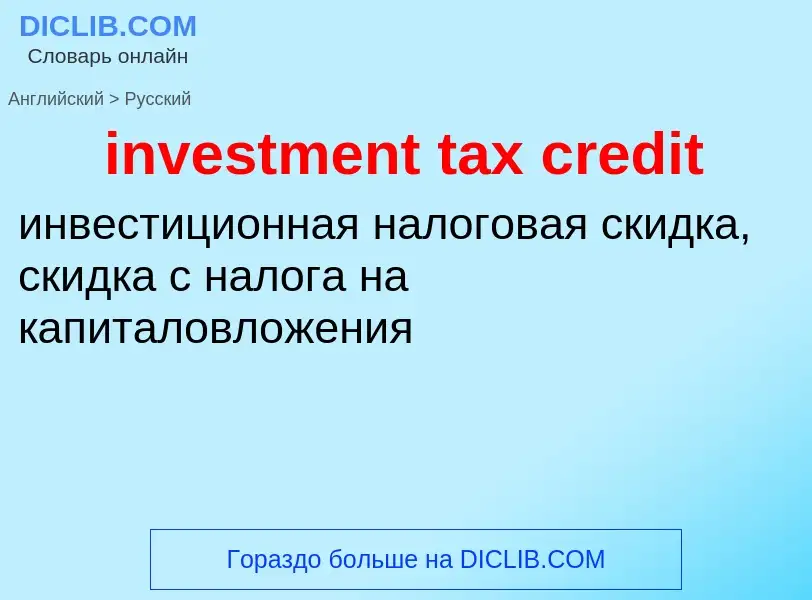 DICLIB.COM
Словарь онлайн

Английский > Русский

investment tax credit

инвестиционная налоговая скидка, скидка с налога на капиталовложения

Гораздо больше на DICLIB.COM